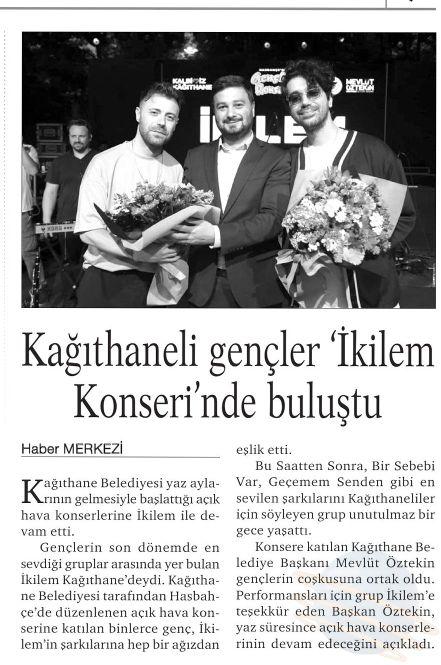 KALBİMİZ KAĞITHANE

MEVLÜT ÖZTEKİN

İKİLEM

KORG

Kağıthaneli gençler 'İkilem Konseri'nde buluştu

Haber MERKEZİ

Kağıthane Belediyesi yaz aylarının gelmesiyle başlattığı açık hava konserlerine İkilem ile devam etti.

Gençlerin son dönemde en sevdiği gruplar arasında yer bulan İkilem Kağıthane'deydi. Kağıthane Belediyesi tarafından Hasbahçe'de düzenlenen açık hava konserine katılan binlerce genç, İkilem'in şarkılarına hep bir ağızdan eşlik etti.

Bu Saatten Sonra, Bir Sebebi Var, Geçemem Senden gibi en sevilen şarkılarını Kağıthaneliler için söyleyen grup unutulmaz bir gece yaşattı.

Konsere katılan Kağıthane Belediye Başkanı Mevlüt Öztekin gençlerin coşkusuna ortak oldu. Performansları için grup İkilem'e teşekkür eden Başkan Öztekin, yaz süresince açık hava konserlerinin devam edeceğini açıkladı.